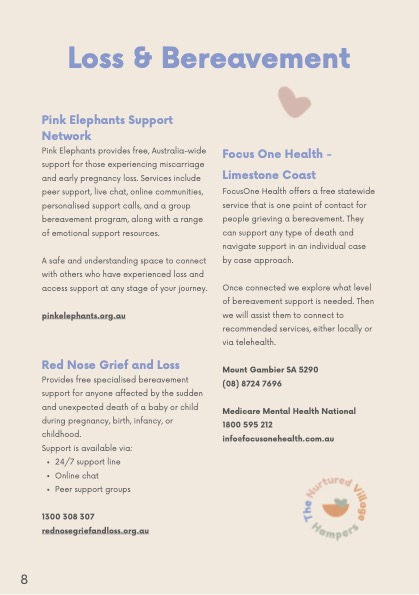 Loss & Bereavement

Pink Elephants Support Network

Pink Elephants provides free, Australia-wide support for those experiencing miscarriage and early pregnancy loss. Services include peer support, live chat, online communities, personalised support calls, and a group bereavement program, along with a range of emotional support resources.

A safe and understanding space to connect with others who have experienced loss and access support at any stage of your journey.

pinkelephants.org.au

Red Nose Grief and Loss

Provides free specialised bereavement support for anyone affected by the sudden and unexpected death of a baby or child during pregnancy, birth, infancy, or childhood.

Support is available via:
• 24/7 support line
• Online chat
• Peer support groups

1300 308 307
rednosegriefandloss.org.au

Focus One Health - Limestone Coast

FocusOne Health offers a free statewide service that is one point of contact for people grieving a bereavement. They can support any type of death and navigate support in an individual case by case approach.

Once connected we explore what level of bereavement support is needed. Then we will assist them to connect to recommended services, either locally or via telehealth.

Mount Gambier SA 5290
(08) 8724 7696

Medicare Mental Health National
1800 595 212
info@focusonehealth.com.au

The Nurtured Village Hampers

8